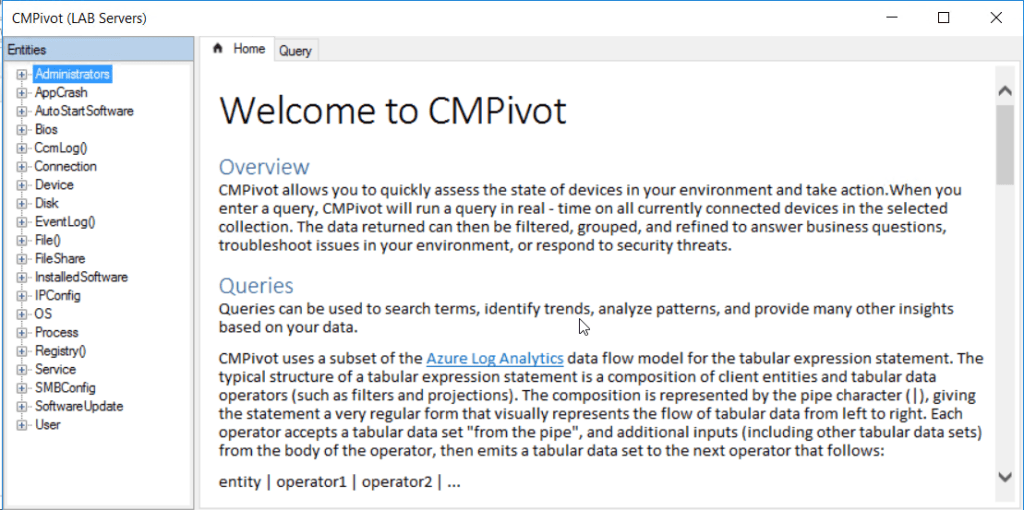 CMPivot (LAB Servers)

Entities

Administrators
AppCrash
AutoStartSoftware
Bios
CcmLog()
Connection
Device
Disk
EventLog()
File()
FileShare
InstalledSoftware
IPConfig
OS
Process
Registry()
Service
SMBConfig
SoftwareUpdate
User

Home
Query

Welcome to CMPivot

Overview

CMPivot allows you to quickly assess the state of devices in your environment and take action.When you enter a query, CMPivot will run a query in real - time on all currently connected devices in the selected collection. The data returned can then be filtered, grouped, and refined to answer business questions, troubleshoot issues in your environment, or respond to security threats.

Queries

Queries can be used to search terms, identify trends, analyze patterns, and provide many other insights based on your data.

CMPivot uses a subset of the Azure Log Analytics data flow model for the tabular expression statement. The typical structure of a tabular expression statement is a composition of client entities and tabular data operators (such as filters and projections). The composition is represented by the pipe character (|), giving the statement a very regular form that visually represents the flow of tabular data from left to right. Each operator accepts a tabular data set "from the pipe", and additional inputs (including other tabular data sets) from the body of the operator, then emits a tabular data set to the next operator that follows:

entity | operator1 | operator2 | ...